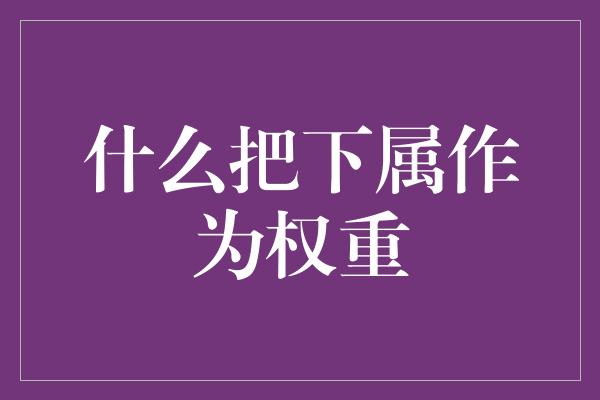 什么把下属作为权重